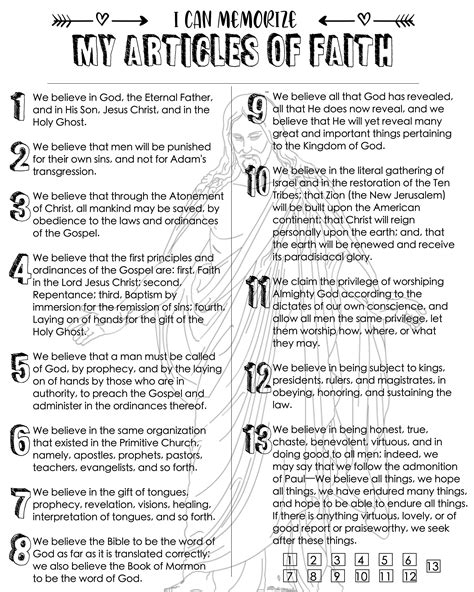 I CAN MEMORIZE
MY ARTICLES OF FAITH

1 We believe in God, the Eternal Father, and in His Son, Jesus Christ, and in the Holy Ghost.

2 We believe that men will be punished for their own sins, and not for Adam's transgression.

3 We believe that through the Atonement of Christ, all mankind may be saved, by obedience to the laws and ordinances of the Gospel.

4 We believe that the first principles and ordinances of the Gospel are: first, Faith in the Lord Jesus Christ; second, Repentance; third, Baptism by immersion for the remission of sins; fourth, Laying on of hands for the gift of the Holy Ghost.

5 We believe that a man must be called of God, by prophecy, and by the laying on of hands by those who are in authority, to preach the Gospel and administer in the ordinances thereof.

6 We believe in the same organization that existed in the Primitive Church, namely, apostles, prophets, pastors, teachers, evangelists, and so forth.

7 We believe in the gift of tongues, prophecy, revelation, visions, healing, interpretation of tongues, and so forth.

8 We believe the Bible to be the word of God as far as it is translated correctly; we also believe the Book of Mormon to be the word of God.

9 We believe all that God has revealed, all that He does now reveal, and we believe that He will yet reveal many great and important things pertaining to the Kingdom of God.

10 We believe in the literal gathering of Israel and in the restoration of the Ten Tribes; that Zion (the New Jerusalem) will be built upon the American continent; that Christ will reign personally upon the earth; and, that the earth will be renewed and receive its paradisiacal glory.

11 We claim the privilege of worshiping Almighty God according to the dictates of our own conscience, and allow all men the same privilege, let them worship how, where, or what they may.

12 We believe in being subject to kings, presidents, rulers, and magistrates, in obeying, honoring, and sustaining the law.

13 We believe in being honest, true, chaste, benevolent, virtuous, and in doing good to all men; indeed, we may say that we follow the admonition of Paul—We believe all things, we hope all things, we have endured many things, and hope to be able to endure all things. If there is anything virtuous, lovely, or of good report or praiseworthy, we seek after these things.

1 2 3 4 5 6 13
7 8 9 10 11 12